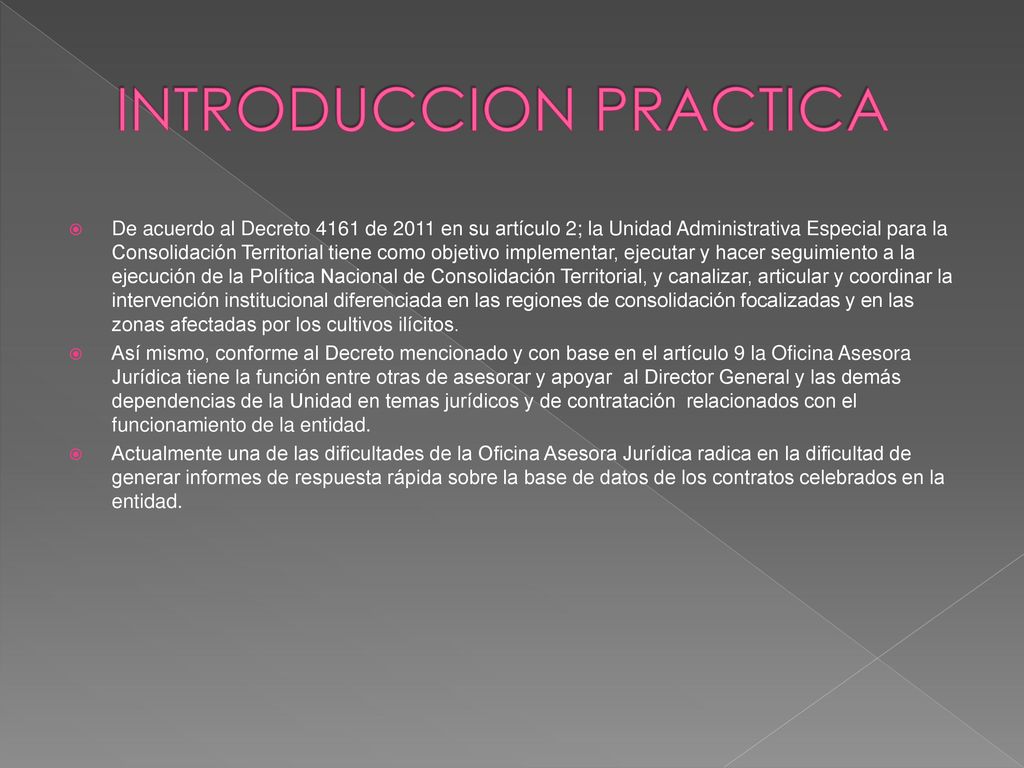 INTRODUCCION PRACTICA

De acuerdo al Decreto 4161 de 2011 en su artículo 2; la Unidad Administrativa Especial para la Consolidación Territorial tiene como objetivo implementar, ejecutar y hacer seguimiento a la ejecución de la Política Nacional de Consolidación Territorial, y canalizar, articular y coordinar la intervención institucional diferenciada en las regiones de consolidación focalizadas y en las zonas afectadas por los cultivos ilícitos.

Así mismo, conforme al Decreto mencionado y con base en el artículo 9 la Oficina Asesora Jurídica tiene la función entre otras de asesorar y apoyar al Director General y las demás dependencias de la Unidad en temas jurídicos y de contratación relacionados con el funcionamiento de la entidad.

Actualmente una de las dificultades de la Oficina Asesora Jurídica radica en la dificultad de generar informes de respuesta rápida sobre la base de datos de los contratos celebrados en la entidad.